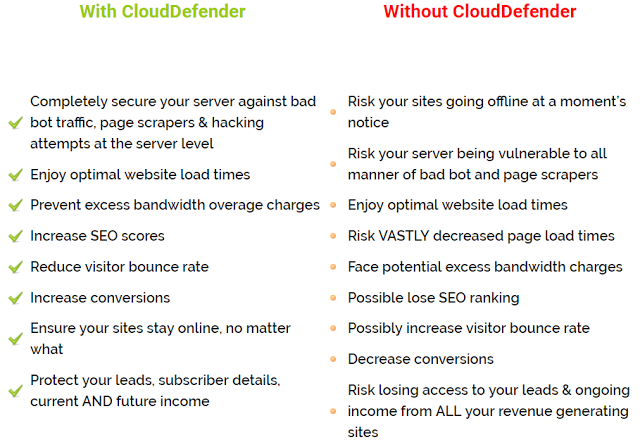 With CloudDefender

✓ Completely secure your server against bad bot traffic, page scrapers & hacking attempts at the server level
✓ Enjoy optimal website load times
✓ Prevent excess bandwidth overage charges
✓ Increase SEO scores
✓ Reduce visitor bounce rate
✓ Increase conversions
✓ Ensure your sites stay online, no matter what
✓ Protect your leads, subscriber details, current AND future income

Without CloudDefender

• Risk your sites going offline at a moment's notice
• Risk your server being vulnerable to all manner of bad bot and page scrapers
• Enjoy optimal website load times
• Risk VASTLY decreased page load times
• Face potential excess bandwidth charges
• Possible lose SEO ranking
• Possibly increase visitor bounce rate
• Decrease conversions
• Risk losing access to your leads & ongoing income from ALL your revenue generating sites